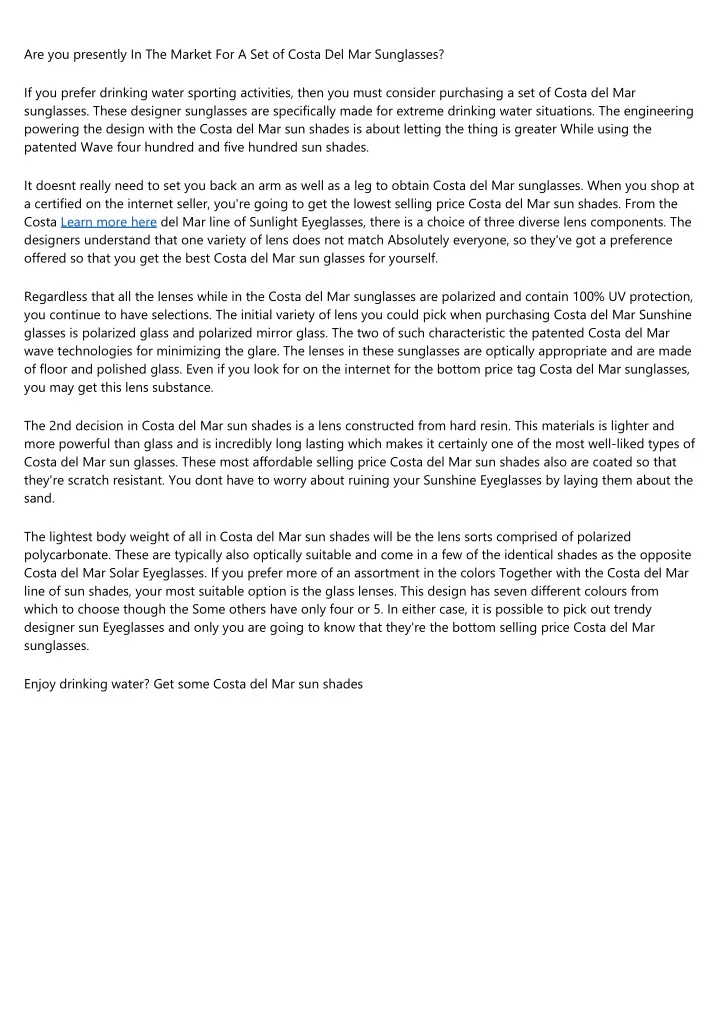 Are you presently In The Market For A Set of Costa Del Mar Sunglasses?

If you prefer drinking water sporting activities, then you must consider purchasing a set of Costa del Mar sunglasses. These designer sunglasses are specifically made for extreme drinking water situations. The engineering powering the design with the Costa del Mar sun shades is about letting the thing is greater While using the patented Wave four hundred and five hundred sun shades.

It doesnt really need to set you back an arm as well as a leg to obtain Costa del Mar sunglasses. When you shop at a certified on the internet seller, you're going to get the lowest selling price Costa del Mar sun shades. From the Costa Learn more here del Mar line of Sunlight Eyeglasses, there is a choice of three diverse lens components. The designers understand that one variety of lens does not match Absolutely everyone, so they've got a preference offered so that you get the best Costa del Mar sun glasses for yourself.

Regardless that all the lenses while in the Costa del Mar sunglasses are polarized and contain 100% UV protection, you continue to have selections. The initial variety of lens you could pick when purchasing Costa del Mar Sunshine glasses is polarized glass and polarized mirror glass. The two of such characteristic the patented Costa del Mar wave technologies for minimizing the glare. The lenses in these sunglasses are optically appropriate and are made of floor and polished glass. Even if you look for on the internet for the bottom price tag Costa del Mar sunglasses, you may get this lens substance.

The 2nd decision in Costa del Mar sun shades is a lens constructed from hard resin. This materials is lighter and more powerful than glass and is incredibly long lasting which makes it certainly one of the most well-liked types of Costa del Mar sun glasses. These most affordable selling price Costa del Mar sun shades also are coated so that they're scratch resistant. You dont have to worry about ruining your Sunshine Eyeglasses by laying them about the sand.

The lightest body weight of all in Costa del Mar sun shades will be the lens sorts comprised of polarized polycarbonate. These are typically also optically suitable and come in a few of the identical shades as the opposite Costa del Mar Solar Eyeglasses. If you prefer more of an assortment in the colors Together with the Costa del Mar line of sun shades, your most suitable option is the glass lenses. This design has seven different colours from which to choose though the Some others have only four or 5. In either case, it is possible to pick out trendy designer sun Eyeglasses and only you are going to know that they're the bottom selling price Costa del Mar sunglasses.

Enjoy drinking water? Get some Costa del Mar sun shades